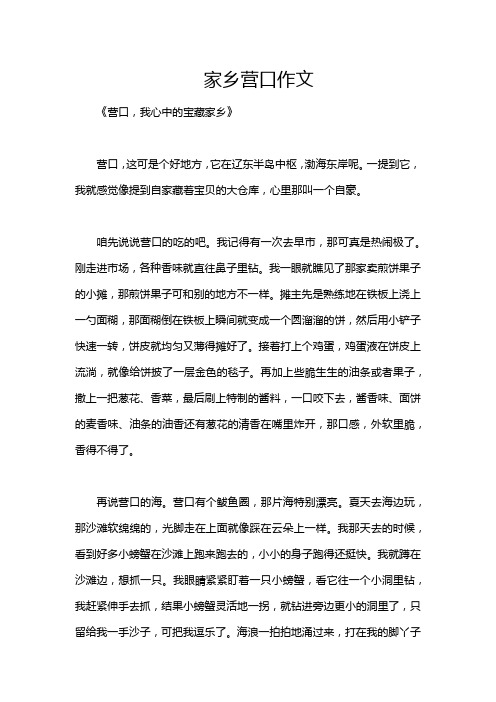 家乡营口作文

《营口，我心中的宝藏家乡》

营口，这可是个好地方，它在辽东半岛中枢，渤海东岸呢。一提到它，我就感觉像提到自家藏着宝贝的大仓库，心里那叫一个自豪。

咱先说说营口的吃的吧。我记得有一次去早市，那可真是热闹极了。刚走进市场，各种香味就直往鼻子里钻。我一眼就瞧见了那家卖煎饼果子的小摊，那煎饼果子可和别的地方不一样。摊主先是熟练地在铁板上浇上一勺面糊，那面糊倒在铁板上瞬间就变成一个圆溜溜的饼，然后用小铲子快速一转，饼皮就均匀又薄得摊好了。接着打上个鸡蛋，鸡蛋液在饼皮上流淌，就像给饼披了一层金色的毯子。再加上些脆生生的油条或者果子，撒上一把葱花、香菜，最后刷上特制的酱料，一口咬下去，酱香味、面饼的麦香味、油条的油香还有葱花的清香在嘴里炸开，那口感，外软里脆，香得不得了。

再说营口的海。营口有个鲅鱼圈，那片海特别漂亮。夏天去海边玩，那沙滩软绵绵的，光脚走在上面就像踩在云朵上一样。我那天去的时候，看到好多小螃蟹在沙滩上跑来跑去的，小小的身子跑得还挺快。我就蹲在沙滩边，想抓一只。我眼睛紧紧盯着一只小螃蟹，看它往一个小洞里钻，我赶紧伸手去抓，结果小螃蟹灵活地一拐，就钻进旁边更小的洞里了，只留给我一手沙子，可把我逗乐了。海浪一拍拍地涌过来，打在我的脚丫子